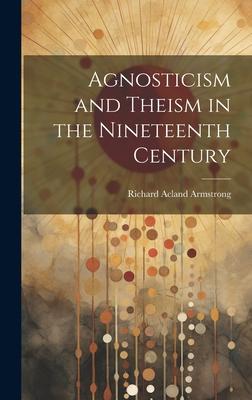 Agnosticism and Theism in the Nineteenth Century

Richard Acland Armstrong